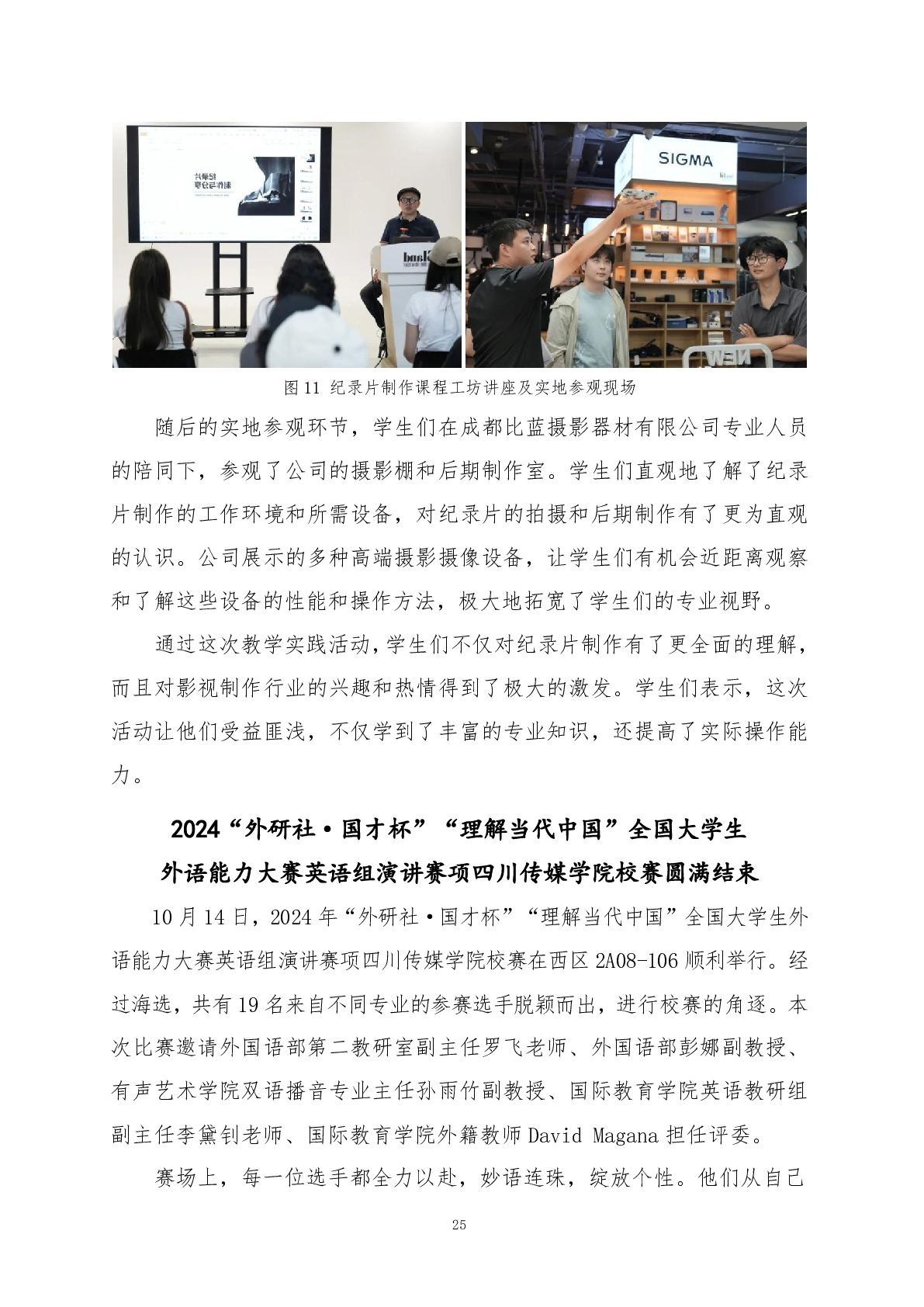 SIGMA

图 11 纪录片制作课程工坊讲座及实地参观现场

随后的实地参观环节，学生们在成都比蓝摄影器材有限公司专业人员的陪同下，参观了公司的摄影棚和后期制作室。学生们直观地了解了纪录片制作的工作环境和所需设备，对纪录片的拍摄和后期制作有了更为直观的认识。公司展示的多种高端摄影摄像设备，让学生们有机会近距离观察和了解这些设备的性能和操作方法，极大地拓宽了学生们的专业视野。

通过这次教学实践活动，学生们不仅对纪录片制作有了更全面的理解，而且对影视制作行业的兴趣和热情得到了极大的激发。学生们表示，这次活动让他们受益匪浅，不仅学到了丰富的专业知识，还提高了实际操作能力。

2024“外研社·国才杯”“理解当代中国”全国大学生外语能力大赛英语组演讲赛项四川传媒学院校赛圆满结束

10 月 14 日，2024 年“外研社·国才杯”“理解当代中国”全国大学生外语能力大赛英语组演讲赛项四川传媒学院校赛在西区 2A08-106 顺利举行。经过海选，共有 19 名来自不同专业的参赛选手脱颖而出，进行校赛的角逐。本次比赛邀请外国语部第二教研室副主任罗飞老师、外国语部彭娜副教授、有声艺术学院双语播音专业主任孙雨竹副教授、国际教育学院英语教研组副主任李黛钊老师、国际教育学院外籍教师 David Magana 担任评委。

赛场上，每一位选手都全力以赴，妙语连珠，绽放个性。他们从自己

25